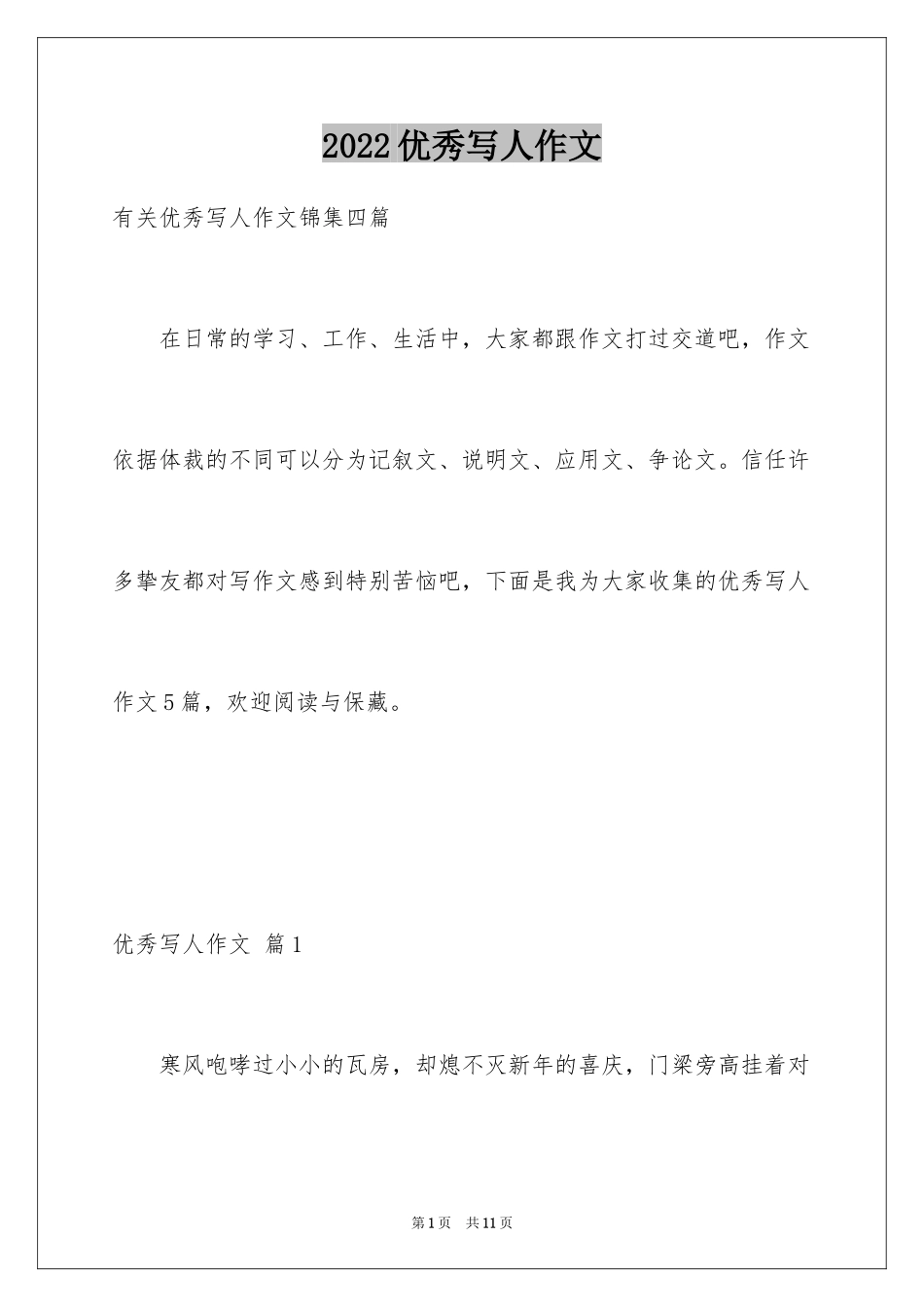 2022优秀写人作文

有关优秀写人作文锦集四篇

在日常的学习、工作、生活中，大家都跟作文打过交道吧，作文依据体裁的不同可以分为记叙文、说明文、应用文、争论文。信任许多挚友都对写作文感到特别苦恼吧，下面是我为大家收集的优秀写人作文5篇，欢迎阅读与保藏。

优秀写人作文 篇1

寒风咆哮过小小的瓦房，却熄不灭新年的喜庆，门梁旁高挂着对

第1页 共11页